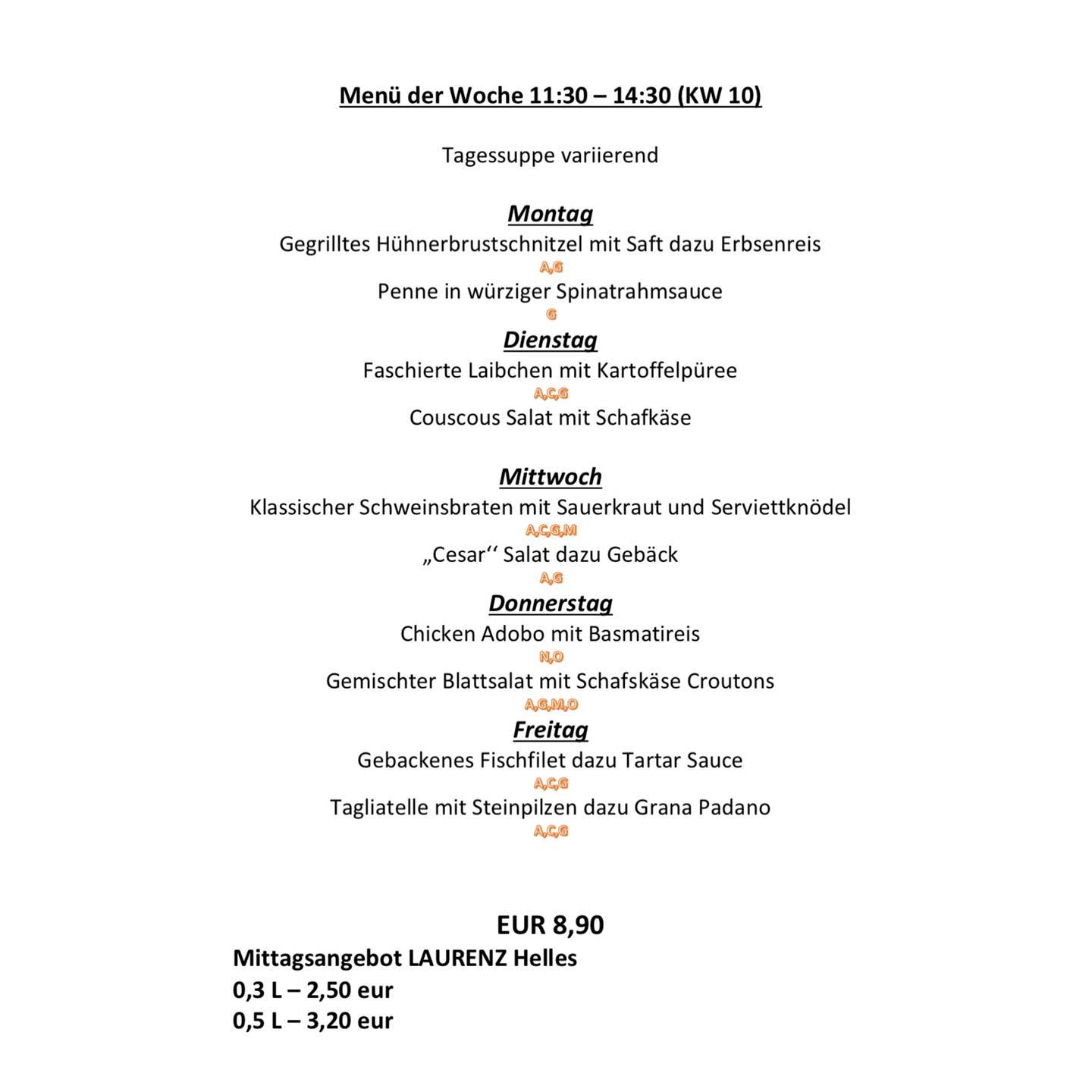 Menü der Woche 11:30 – 14:30 (KW 10)

Tagessuppe variierend

Montag

Gegrilltes Hühnerbrustschnitzel mit Saft dazu Erbsenreis

A,G

Penne in würziger Spinatrahmsauce

G

Dienstag

Faschierte Laibchen mit Kartoffelpüree

A,C,G

Couscous Salat mit Schafkäse

Mittwoch

Klassischer Schweinsbraten mit Sauerkraut und Serviettknödel

A,C,G,M

„Cesar‘‘ Salat dazu Gebäck

A,G

Donnerstag

Chicken Adobo mit Basmatireis

N,O

Gemischter Blattsalat mit Schafskäse Croutons

A,G,M,O

Freitag

Gebackenes Fischfilet dazu Tartar Sauce

A,C,G

Tagliatelle mit Steinpilzen dazu Grana Padano

A,C,G

EUR 8,90

Mittagsangebot LAURENZ Helles
0,3 L – 2,50 eur
0,5 L – 3,20 eur